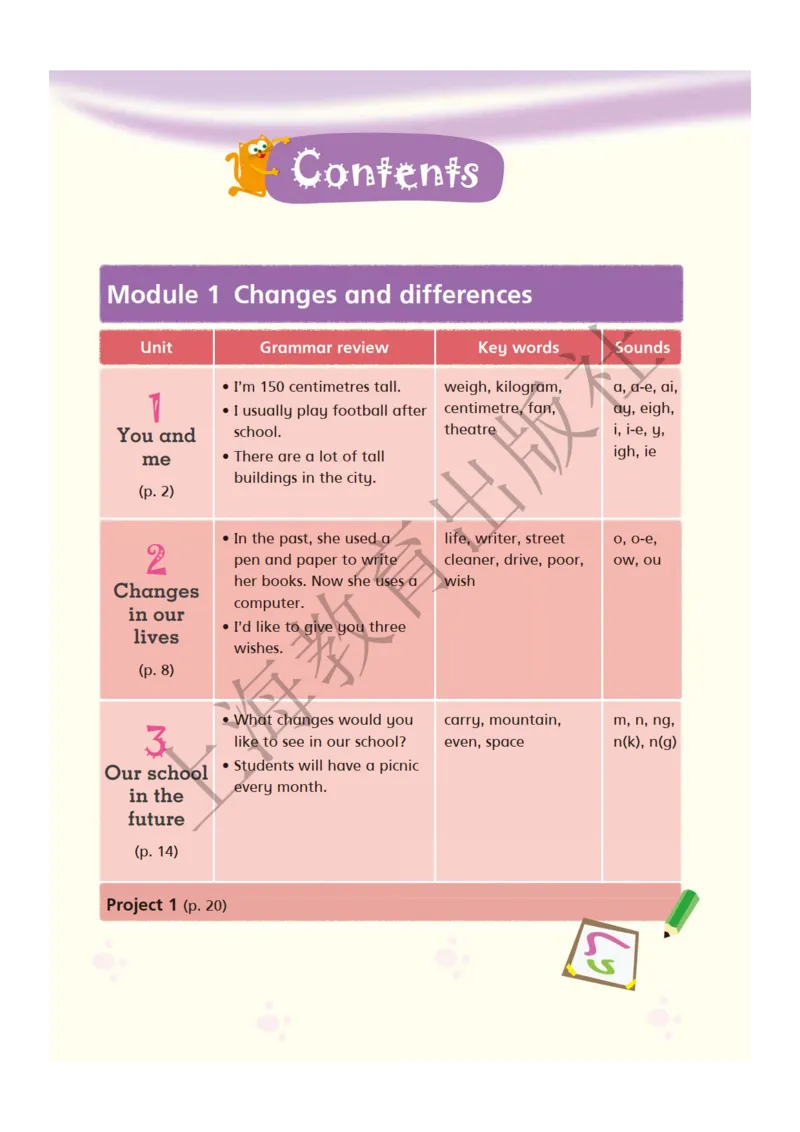 Contents

Module 1 Changes and differences

| Unit | Grammar review | Key words | Sounds |
|---|---|---|---|
| 1 You and me (p. 2) | • I'm 150 centimetres tall. • I usually play football after school. • There are a lot of tall buildings in the city. | weigh, kilogram, centimetre, fan, theatre | a, a-e, ai, ay, eigh, i, i-e, y, igh, ie |
| 2 Changes in our lives (p. 8) | • In the past, she used a pen and paper to write her books. Now she uses a computer. • I'd like to give you three wishes. | life, writer, street cleaner, drive, poor, wish | o, o-e, ow, ou |
| 3 Our school in the future (p. 14) | • What changes would you like to see in our school? • Students will have a picnic every month. | carry, mountain, even, space | m, n, ng, n(k), n(g) |

Project 1 (p. 20)

上海教育出版社